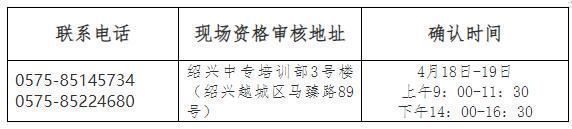 | 联系电话 | 现场资格审核地址 | 确认时间 |
|---|---|---|
| 0575-85145734 0575-85224680 | 绍兴中专培训部3号楼（绍兴越城区马臻路89号） | 4月18日-19日 上午9：00-11：30 下午14：00-16：30 |